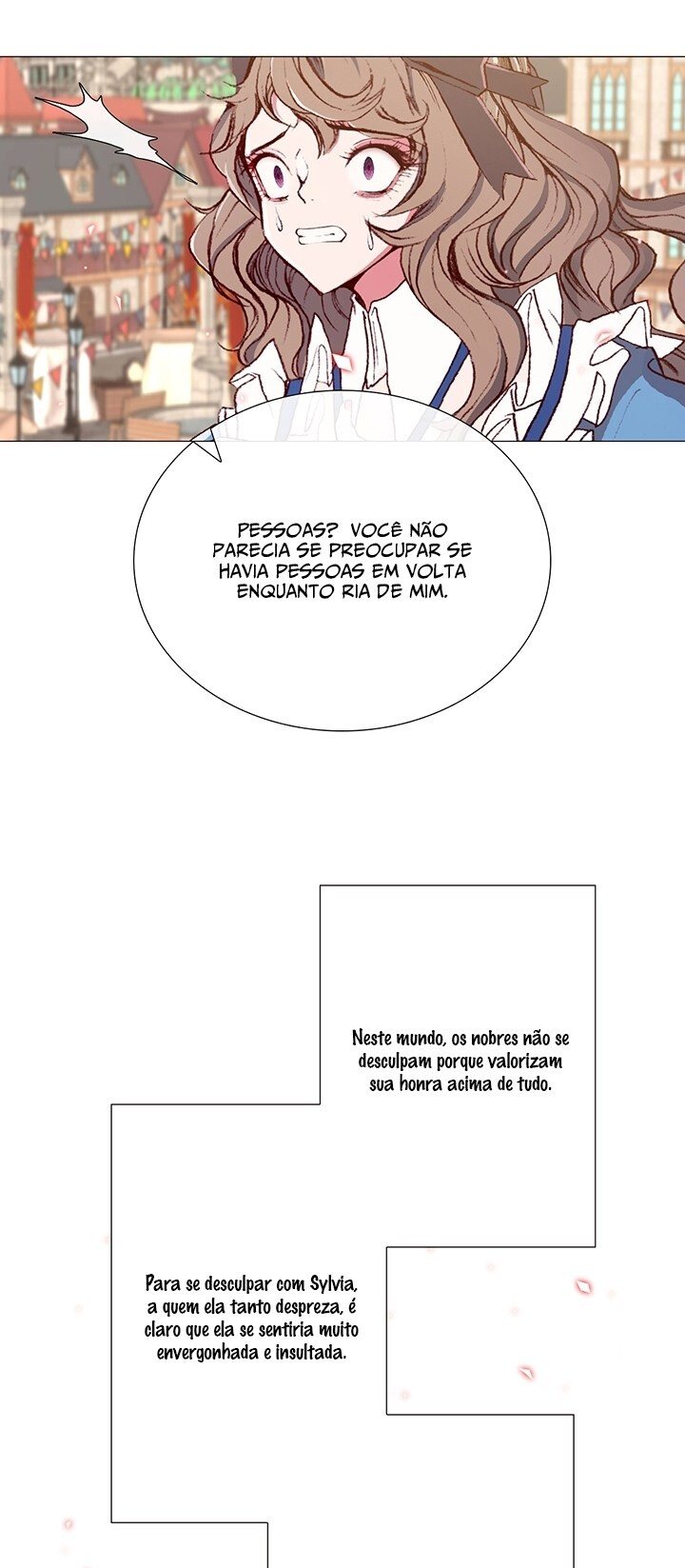 PESSOAS? VOCÊ NÃO PARECIA SE PREOCUPAR SE HAVIA PESSOAS EM VOLTA ENQUANTO RIA DE MIM.

Neste mundo, os nobres não se desculpam porque valorizam sua honra acima de tudo.

Para se desculpar com Sylvia, a quem ela tanto despreza, é claro que ela se sentiria muito envergonhada e insultada.